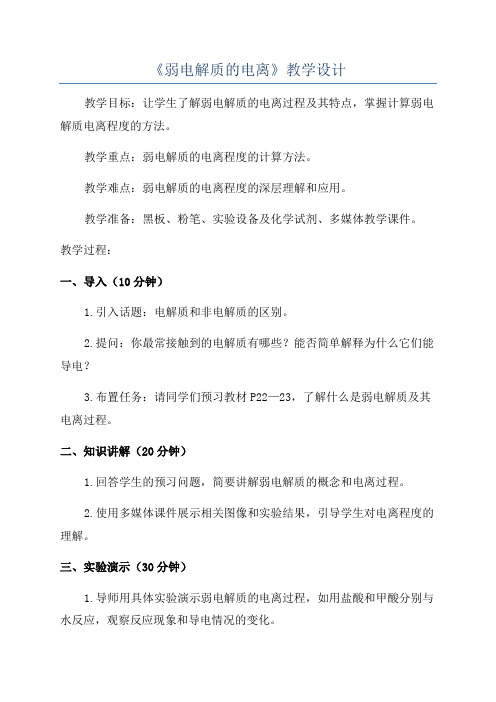 《弱电解质的电离》教学设计

教学目标：让学生了解弱电解质的电离过程及其特点，掌握计算弱电解质电离程度的方法。

教学重点：弱电解质的电离程度的计算方法。

教学难点：弱电解质的电离程度的深层理解和应用。

教学准备：黑板、粉笔、实验设备及化学试剂、多媒体教学课件。

教学过程：

一、导入（10分钟）

1.引入话题：电解质和非电解质的区别。

2.提问：你最常接触到的电解质有哪些？能否简单解释为什么它们能导电？

3.布置任务：请同学们预习教材P22—23，了解什么是弱电解质及其电离过程。

二、知识讲解（20分钟）

1.回答学生的预习问题，简要讲解弱电解质的概念和电离过程。

2.使用多媒体课件展示相关图像和实验结果，引导学生对电离程度的理解。

三、实验演示（30分钟）

1.导师用具体实验演示弱电解质的电离过程，如用盐酸和甲酸分别与水反应，观察反应现象和导电情况的变化。